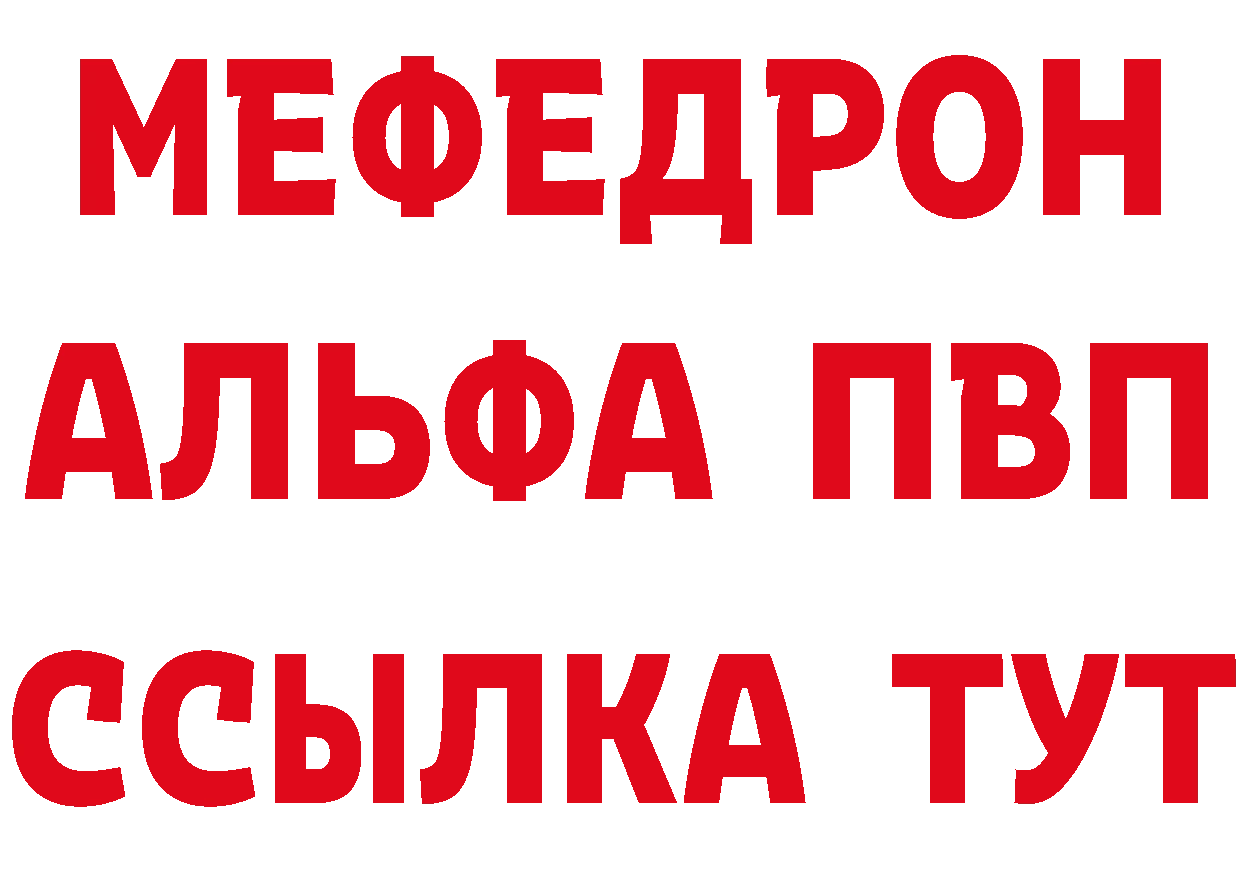 МЕФЕДРОН
АЛЬФА ПВП
ССЫЛКА ТУТ